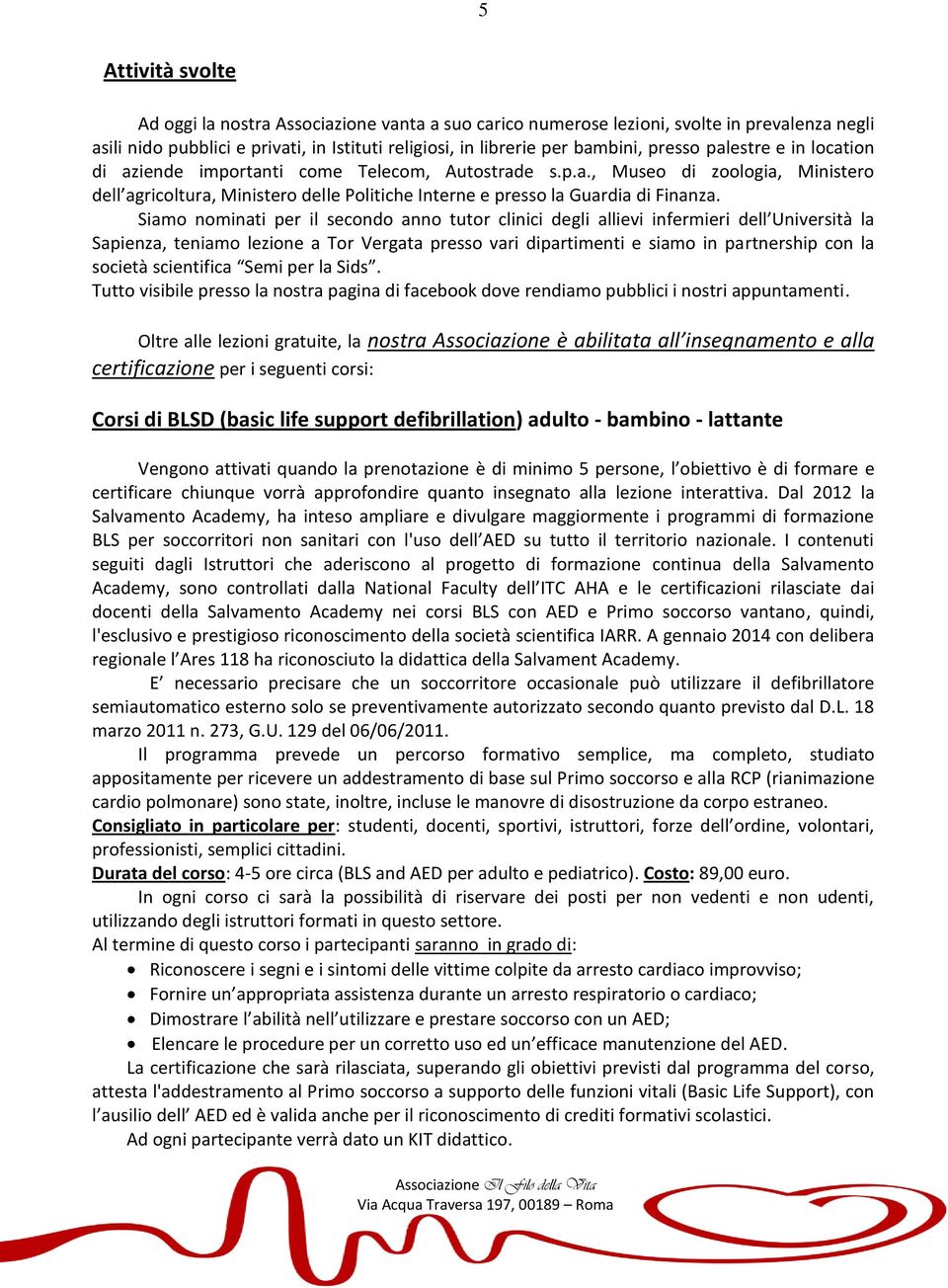 5

Attività svolte

Ad oggi la nostra Associazione vanta a suo carico numerose lezioni, svolte in prevalenza negli asili nido pubblici e privati, in Istituti religiosi, in librerie per bambini, presso palestre e in location di aziende importanti come Telecom, Autostrade s.p.a., Museo di zoologia, Ministero dell'agricoltura, Ministero delle Politiche Interne e presso la Guardia di Finanza.

Siamo nominati per il secondo anno tutor clinici degli allievi infermieri dell'Università la Sapienza, teniamo lezione a Tor Vergata presso vari dipartimenti e siamo in partnership con la società scientifica "Semi per la Sids".
Tutto visibile presso la nostra pagina di facebook dove rendiamo pubblici i nostri appuntamenti.

Oltre alle lezioni gratuite, la nostra Associazione è abilitata all'insegnamento e alla certificazione per i seguenti corsi:

Corsi di BLSD (basic life support defibrillation) adulto - bambino - lattante

Vengono attivati quando la prenotazione è di minimo 5 persone, l'obiettivo è di formare e certificare chiunque vorrà approfondire quanto insegnato alla lezione interattiva. Dal 2012 la Salvamento Academy, ha inteso ampliare e divulgare maggiormente i programmi di formazione BLS per soccorritori non sanitari con l'uso dell'AED su tutto il territorio nazionale. I contenuti seguiti dagli Istruttori che aderiscono al progetto di formazione continua della Salvamento Academy, sono controllati dalla National Faculty dell'ITC AHA e le certificazioni rilasciate dai docenti della Salvamento Academy nei corsi BLS con AED e Primo soccorso vantano, quindi, l'esclusivo e prestigioso riconoscimento della società scientifica IARR. A gennaio 2014 con delibera regionale l'Ares 118 ha riconosciuto la didattica della Salvament Academy.

E' necessario precisare che un soccorritore occasionale può utilizzare il defibrillatore semiautomatico esterno solo se preventivamente autorizzato secondo quanto previsto dal D.L. 18 marzo 2011 n. 273, G.U. 129 del 06/06/2011.

Il programma prevede un percorso formativo semplice, ma completo, studiato appositamente per ricevere un addestramento di base sul Primo soccorso e alla RCP (rianimazione cardio polmonare) sono state, inoltre, incluse le manovre di disostruzione da corpo estraneo.
Consigliato in particolare per: studenti, docenti, sportivi, istruttori, forze dell'ordine, volontari, professionisti, semplici cittadini.
Durata del corso: 4-5 ore circa (BLS and AED per adulto e pediatrico). Costo: 89,00 euro.

In ogni corso ci sarà la possibilità di riservare dei posti per non vedenti e non udenti, utilizzando degli istruttori formati in questo settore.
Al termine di questo corso i partecipanti saranno in grado di:
• Riconoscere i segni e i sintomi delle vittime colpite da arresto cardiaco improvviso;
• Fornire un'appropriata assistenza durante un arresto respiratorio o cardiaco;
• Dimostrare l'abilità nell'utilizzare e prestare soccorso con un AED;
• Elencare le procedure per un corretto uso ed un'efficace manutenzione del AED.

La certificazione che sarà rilasciata, superando gli obiettivi previsti dal programma del corso, attesta l'addestramento al Primo soccorso a supporto delle funzioni vitali (Basic Life Support), con l'ausilio dell' AED ed è valida anche per il riconoscimento di crediti formativi scolastici.

Ad ogni partecipante verrà dato un KIT didattico.

Associazione Il Filo della Vita
Via Acqua Traversa 197, 00189 – Roma